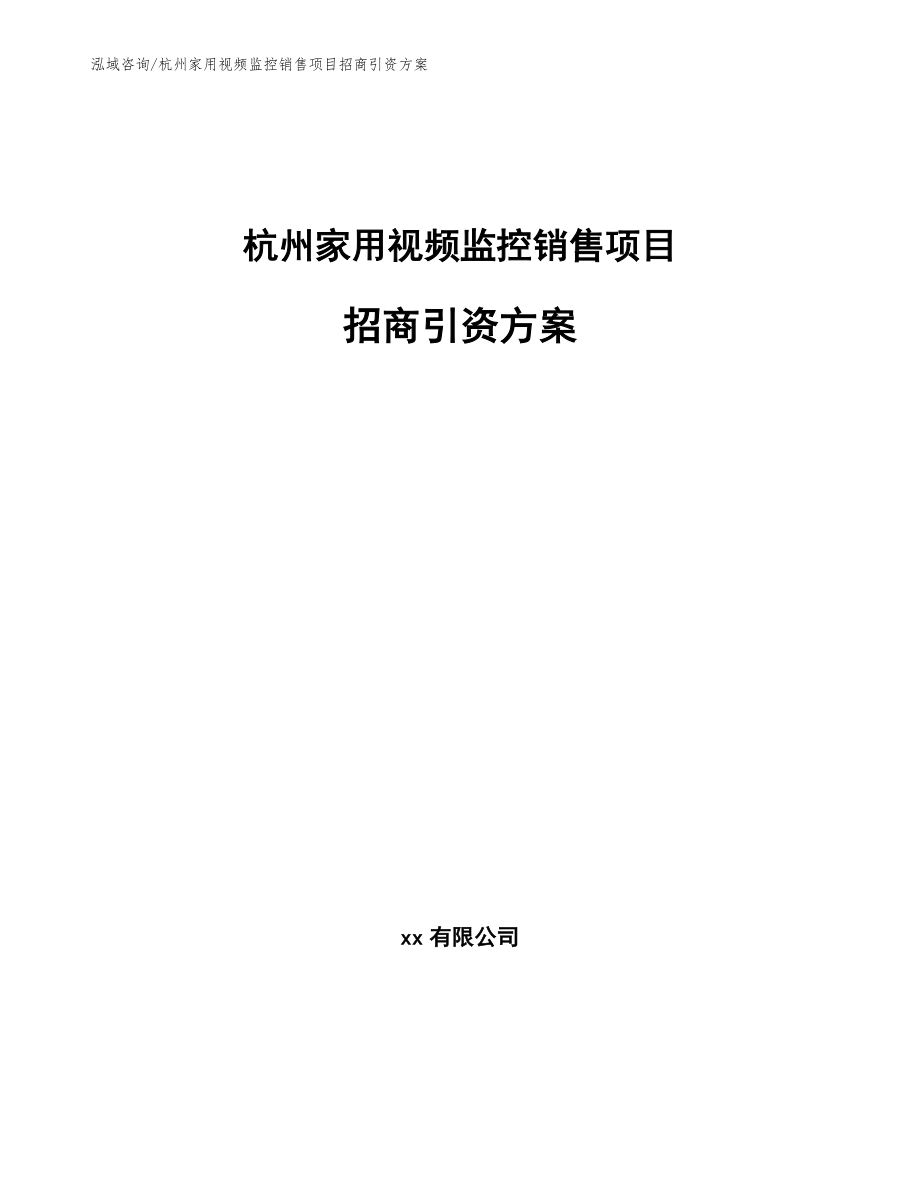 泓域咨询/杭州家用视频监控销售项目招商引资方案

杭州家用视频监控销售项目

招商引资方案

xx 有限公司